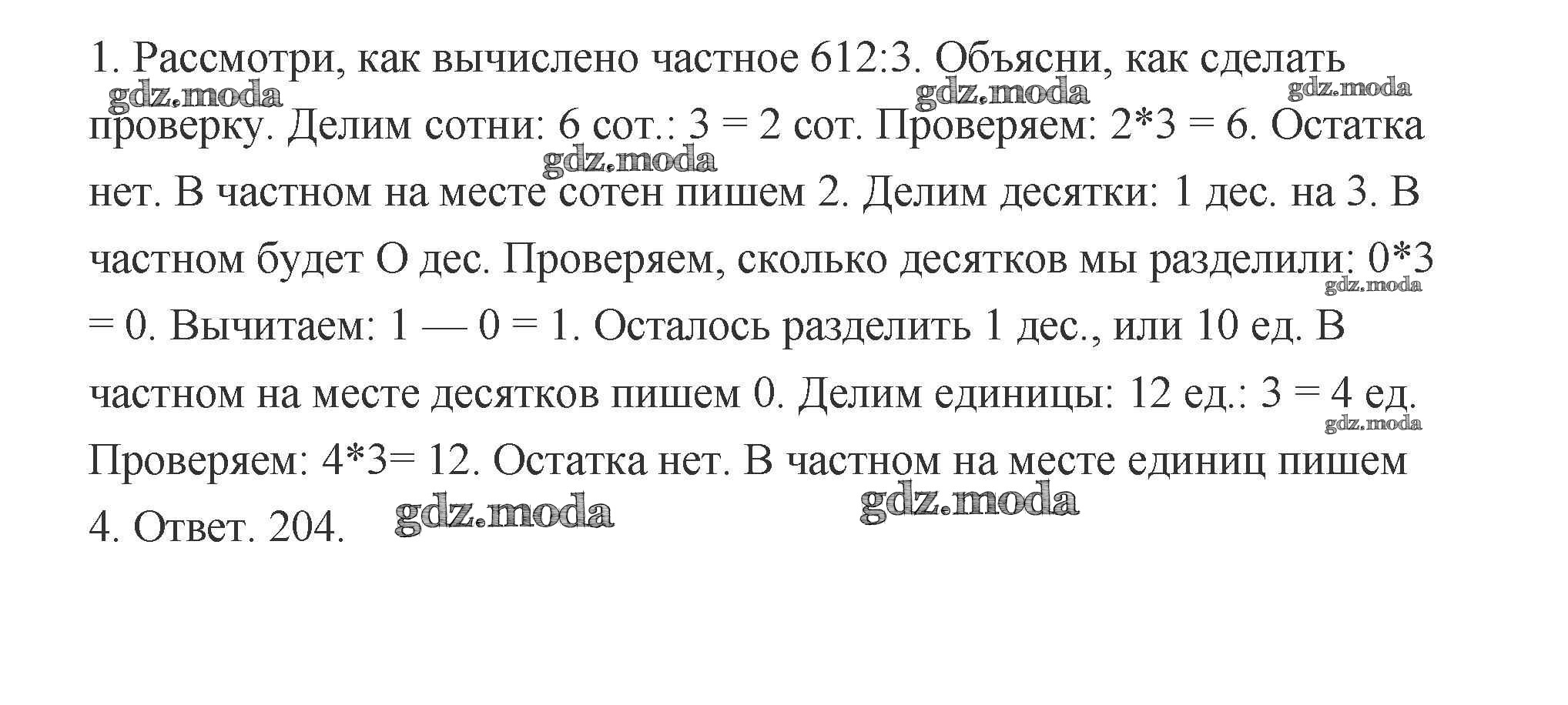 1. Рассмотри, как вычислено частное 612:3. Объясни, как сделать проверку. Делим сотни: 6 сот.: 3 = 2 сот. Проверяем: 2*3 = 6. Остатка нет. В частном на месте сотен пишем 2. Делим десятки: 1 дес. на 3. В частном будет О дес. Проверяем, сколько десятков мы разделили: 0*3 = 0. Вычитаем: 1 — 0 = 1. Осталось разделить 1 дес., или 10 ед. В частном на месте десятков пишем 0. Делим единицы: 12 ед.: 3 = 4 ед. Проверяем: 4*3= 12. Остатка нет. В частном на месте единиц пишем 4. Ответ. 204.

gdz.moda gdz.moda gdz.moda gdz.moda gdz.moda gdz.moda gdz.moda gdz.moda